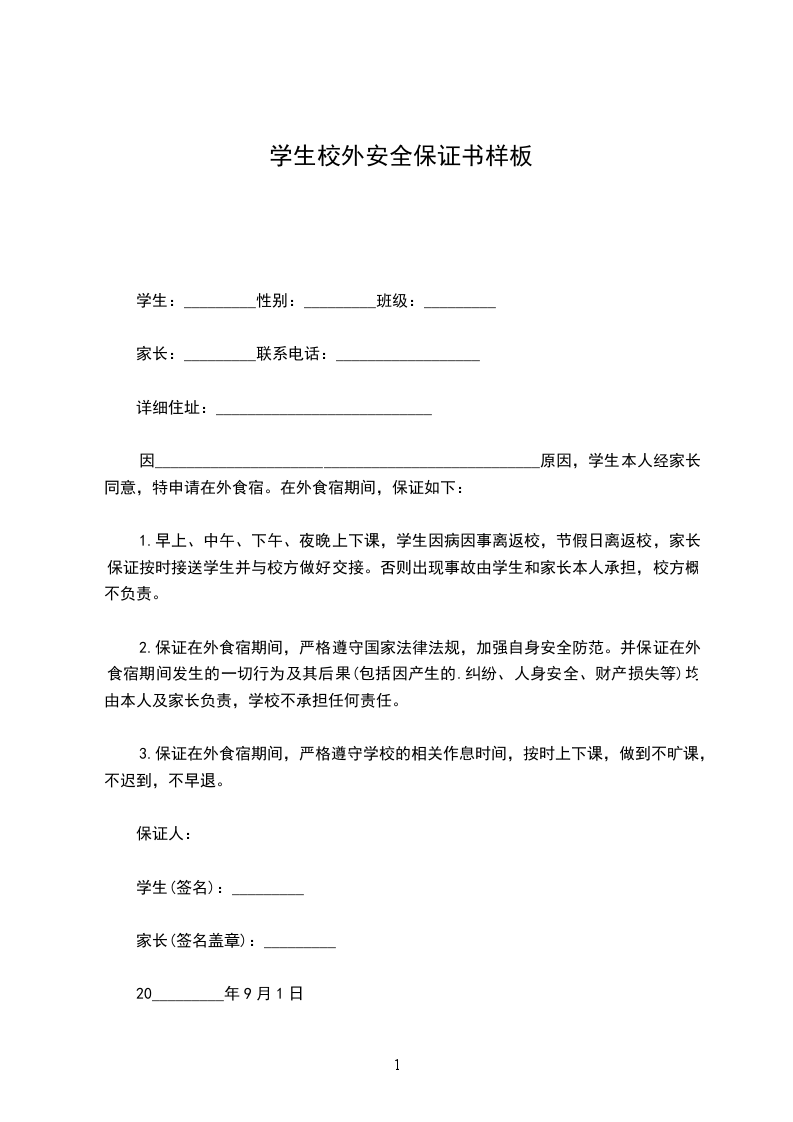 学生校外安全保证书样板

学生：____性别：____班级：____

家长：____联系电话：____

详细住址：____

因____原因，学生本人经家长同意，特申请在外食宿。在外食宿期间，保证如下：

1.早上、中午、下午、夜晚上下课，学生因病因事离返校，节假日离返校，家长保证按时接送学生并与校方做好交接。否则出现事故由学生和家长本人承担，校方概不负责。

2.保证在外食宿期间，严格遵守国家法律法规，加强自身安全防范。并保证在外食宿期间发生的一切行为及其后果(包括因产生的.纠纷、人身安全、财产损失等)均由本人及家长负责，学校不承担任何责任。

3.保证在外食宿期间，严格遵守学校的相关作息时间，按时上下课，做到不旷课，不迟到，不早退。

保证人：

学生(签名)：____

家长(签名盖章)：____

20____年9月1日

1